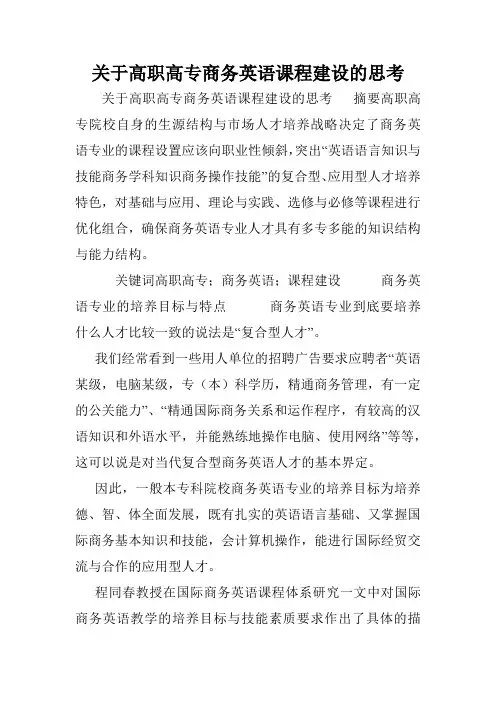 关于高职高专商务英语课程建设的思考

关于高职高专商务英语课程建设的思考 摘要高职高专院校自身的生源结构与市场人才培养战略决定了商务英语专业的课程设置应该向职业性倾斜，突出“英语语言知识与技能商务学科知识商务操作技能”的复合型、应用型人才培养特色，对基础与应用、理论与实践、选修与必修等课程进行优化组合，确保商务英语专业人才具有多专多能的知识结构与能力结构。

关键词高职高专；商务英语；课程建设 商务英语专业的培养目标与特点 商务英语专业到底要培养什么人才比较一致的说法是“复合型人才”。

我们经常看到一些用人单位的招聘广告要求应聘者“英语某级，电脑某级，专（本）科学历，精通商务管理，有一定的公关能力”、“精通国际商务关系和运作程序，有较高的汉语知识和外语水平，并能熟练地操作电脑、使用网络”等等，这可以说是对当代复合型商务英语人才的基本界定。

因此，一般本专科院校商务英语专业的培养目标为培养德、智、体全面发展，既有扎实的英语语言基础、又掌握国际商务基本知识和技能，会计算机操作，能进行国际经贸交流与合作的应用型人才。

程同春教授在国际商务英语课程体系研究一文中对国际商务英语教学的培养目标与技能素质要求作出了具体的描